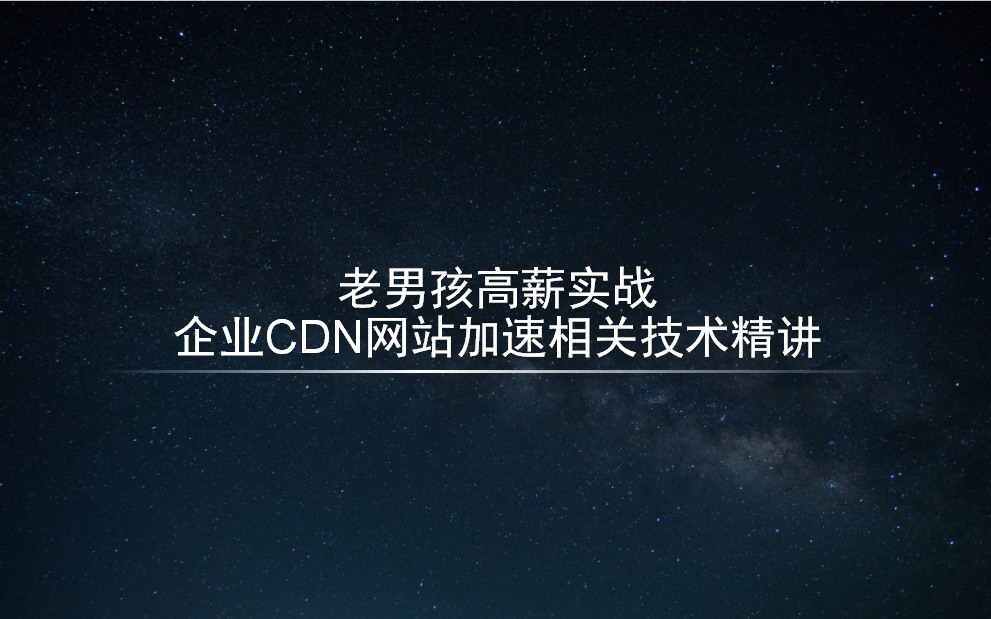 老男孩高薪实战
企业CDN网站加速相关技术精讲